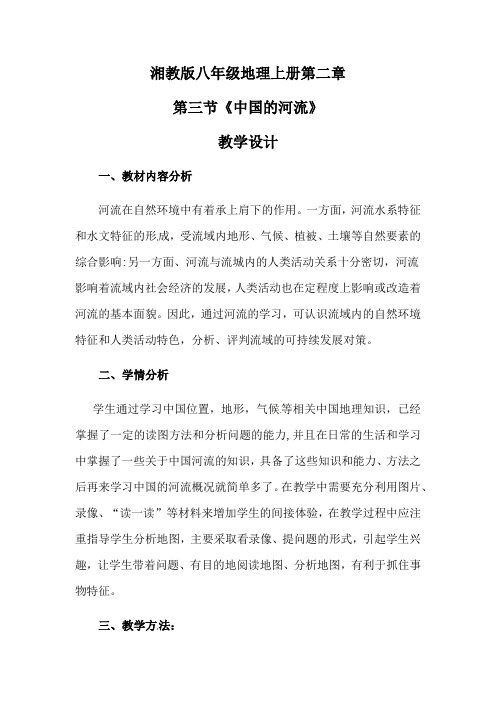 湘教版八年级地理上册第二章

第三节《中国的河流》

教学设计

一、教材内容分析

河流在自然环境中有着承上肩下的作用。一方面，河流水系特征和水文特征的形成，受流域内地形、气候、植被、土壤等自然要素的综合影响:另一方面、河流与流城内的人类活动关系十分密切，河流影响着流域内社会经济的发展，人类活动也在定程度上影响或改造着河流的基本面貌。因此，通过河流的学习，可认识流域内的自然环境特征和人类活动特色，分析、评判流域的可持续发展对策。

二、学情分析

学生通过学习中国位置，地形，气候等相关中国地理知识，已经掌握了一定的读图方法和分析问题的能力,并且在日常的生活和学习中掌握了一些关于中国河流的知识，具备了这些知识和能力、方法之后再来学习中国的河流概况就简单多了。在教学中需要充分利用图片、录像、“读一读”等材料来增加学生的间接体验，在教学过程中应注重指导学生分析地图，主要采取看录像、提问题的形式，引起学生兴趣，让学生带着问题、有目的地阅读地图、分析地图，有利于抓住事物特征。

三、教学方法: